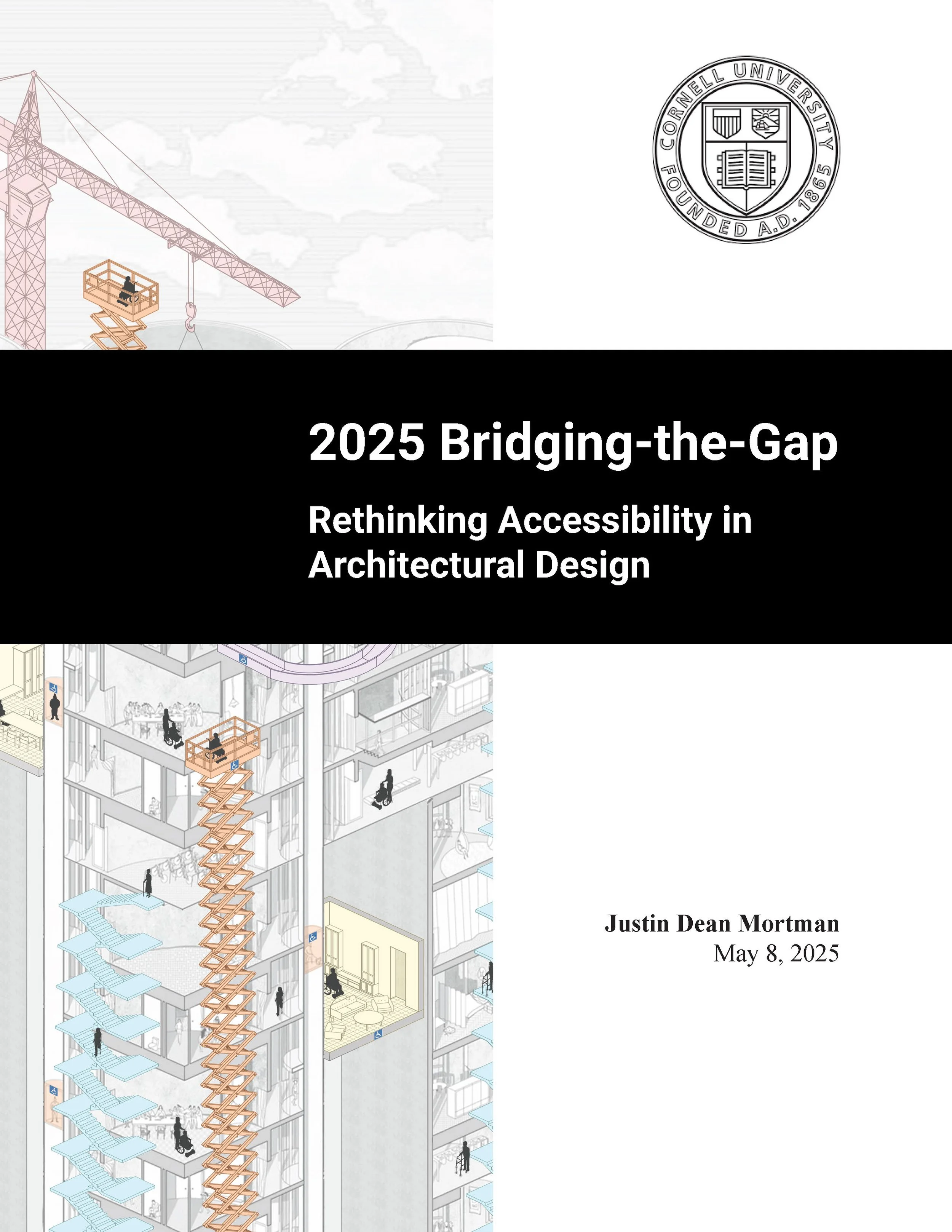 CORNELL UNIVERSITY
FOUNDED A.D. 1865

2025 Bridging-the-Gap

Rethinking Accessibility in Architectural Design

Justin Dean Mortman
May 8, 2025